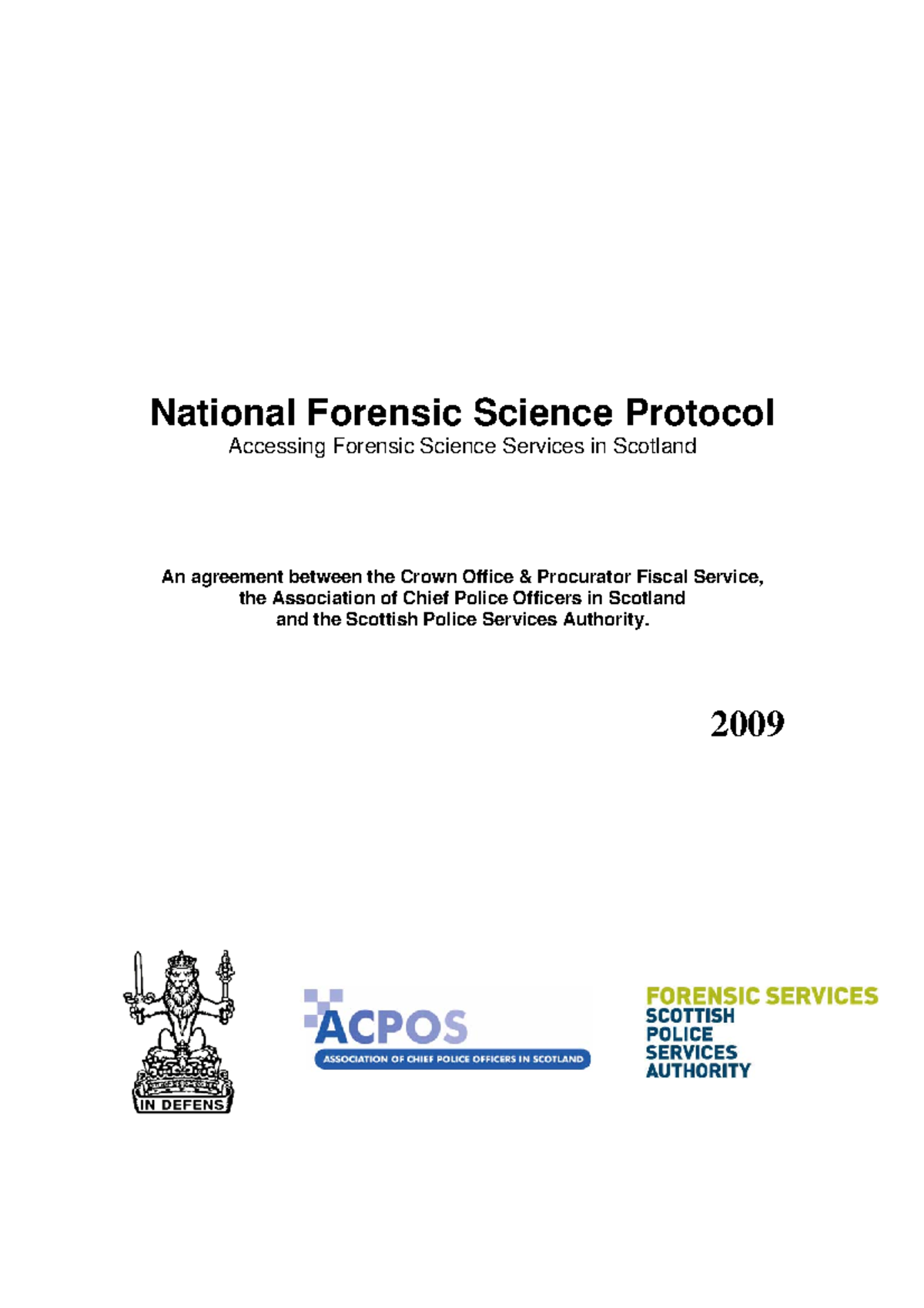 National Forensic Science Protocol
Accessing Forensic Science Services in Scotland

An agreement between the Crown Office & Procurator Fiscal Service, the Association of Chief Police Officers in Scotland and the Scottish Police Services Authority.

2009

IN DEFENS

ACPOS
ASSOCIATION OF CHIEF POLICE OFFICERS IN SCOTLAND

FORENSIC SERVICES
SCOTTISH
POLICE
SERVICES
AUTHORITY